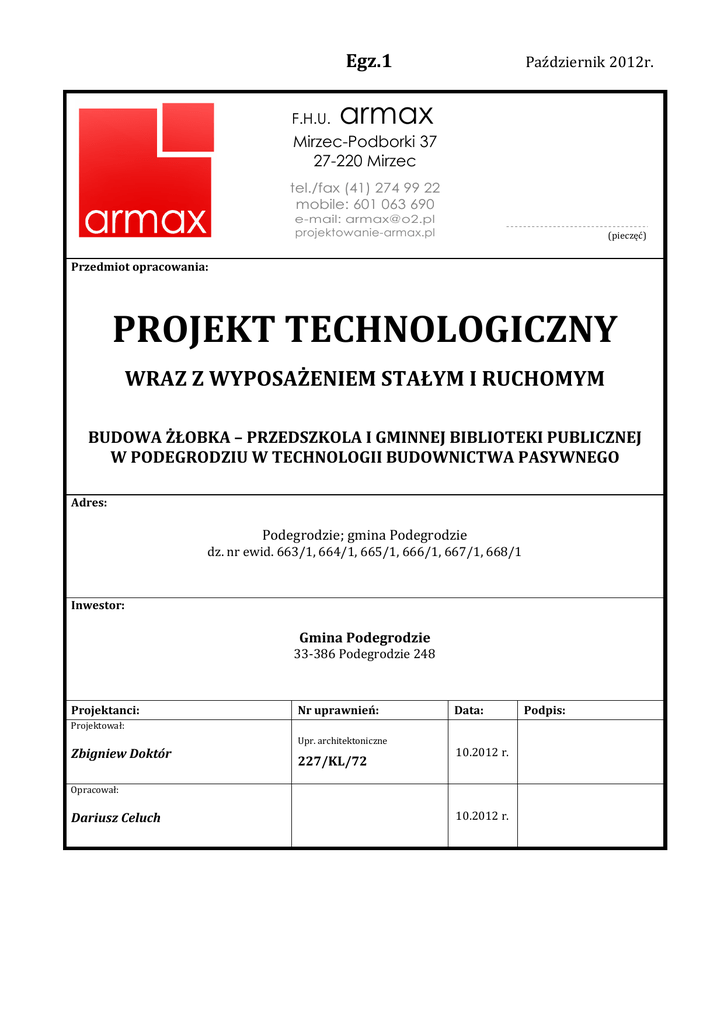 Egz.1

Październik 2012r.

armax

F.H.U. armax
Mirzec-Podborki 37
27-220 Mirzec

tel./fax (41) 274 99 22
mobile: 601 063 690
e-mail: armax@o2.pl
projektowanie-armax.pl

(pieczęć)

Przedmiot opracowania:

PROJEKT TECHNOLOGICZNY

WRAZ Z WYPOSAŻENIEM STAŁYM I RUCHOMYM

BUDOWA ŻŁOBKA – PRZEDSZKOLA I GMINNEJ BIBLIOTEKI PUBLICZNEJ W PODEGRODZIU W TECHNOLOGII BUDOWNICTWA PASYWNEGO

Adres:

Podegrodzie; gmina Podegrodzie
dz. nr ewid. 663/1, 664/1, 665/1, 666/1, 667/1, 668/1

Inwestor:

Gmina Podegrodzie
33-386 Podegrodzie 248

| Projektanci: | Nr uprawnień: | Data: | Podpis: |
|---|---|---|---|
| Projektował: Zbigniew Doktór | Upr. architektoniczne 227/KL/72 | 10.2012 r. | |
| Opracował: Dariusz Celuch | | 10.2012 r. | |